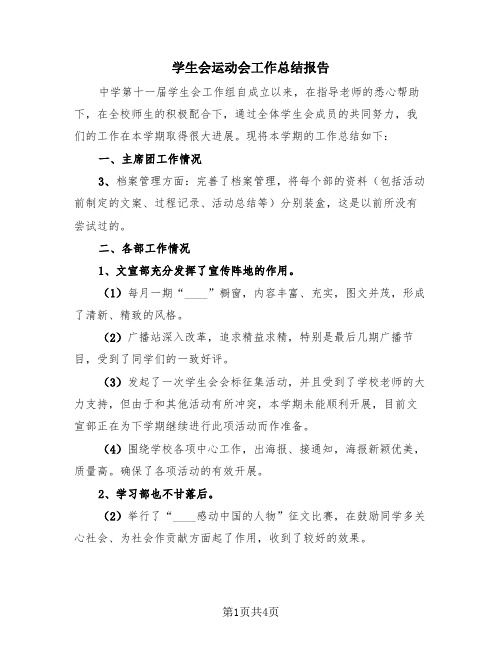 学生会运动会工作总结报告

中学第十一届学生会工作组自成立以来，在指导老师的悉心帮助下，在全校师生的积极配合下，通过全体学生会成员的共同努力，我们的工作在本学期取得很大进展。现将本学期的工作总结如下：

一、主席团工作情况

3、档案管理方面：完善了档案管理，将每个部的资料（包括活动前制定的文案、过程记录、活动总结等）分别装盒，这是以前所没有尝试过的。

二、各部工作情况

1、文宣部充分发挥了宣传阵地的作用。

（1）每月一期“____”橱窗，内容丰富、充实，图文并茂，形成了清新、精致的风格。

（2）广播站深入改革，追求精益求精，特别是最后几期广播节目，受到了同学们的一致好评。

（3）发起了一次学生会会标征集活动，并且受到了学校老师的大力支持，但由于和其他活动有所冲突，本学期未能顺利开展，目前文宣部正在为下学期继续进行此项活动而作准备。

（4）围绕学校各项中心工作，出海报、接通知，海报新颖优美，质量高。确保了各项活动的有效开展。

2、学习部也不甘落后。

（2）举行了“____感动中国的人物”征文比赛，在鼓励同学多关心社会、为社会作贡献方面起了作用，收到了较好的效果。

第1页共4页